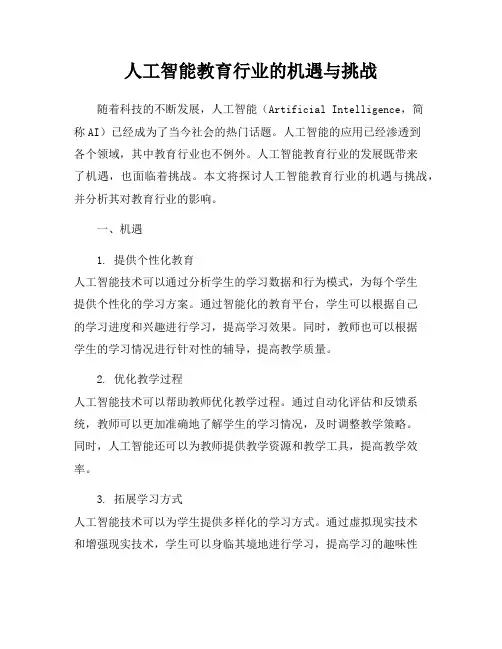 人工智能教育行业的机遇与挑战

随着科技的不断发展，人工智能（Artificial Intelligence，简称AI）已经成为了当今社会的热门话题。人工智能的应用已经渗透到各个领域，其中教育行业也不例外。人工智能教育行业的发展既带来了机遇，也面临着挑战。本文将探讨人工智能教育行业的机遇与挑战，并分析其对教育行业的影响。

一、机遇

1. 提供个性化教育

人工智能技术可以通过分析学生的学习数据和行为模式，为每个学生提供个性化的学习方案。通过智能化的教育平台，学生可以根据自己的学习进度和兴趣进行学习，提高学习效果。同时，教师也可以根据学生的学习情况进行针对性的辅导，提高教学质量。

2. 优化教学过程

人工智能技术可以帮助教师优化教学过程。通过自动化评估和反馈系统，教师可以更加准确地了解学生的学习情况，及时调整教学策略。同时，人工智能还可以为教师提供教学资源和教学工具，提高教学效率。

3. 拓展学习方式

人工智能技术可以为学生提供多样化的学习方式。通过虚拟现实技术和增强现实技术，学生可以身临其境地进行学习，提高学习的趣味性